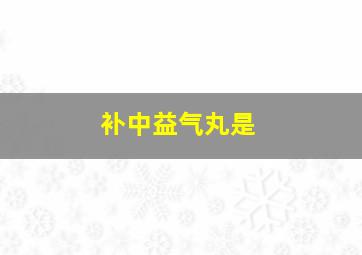 补中益气丸是